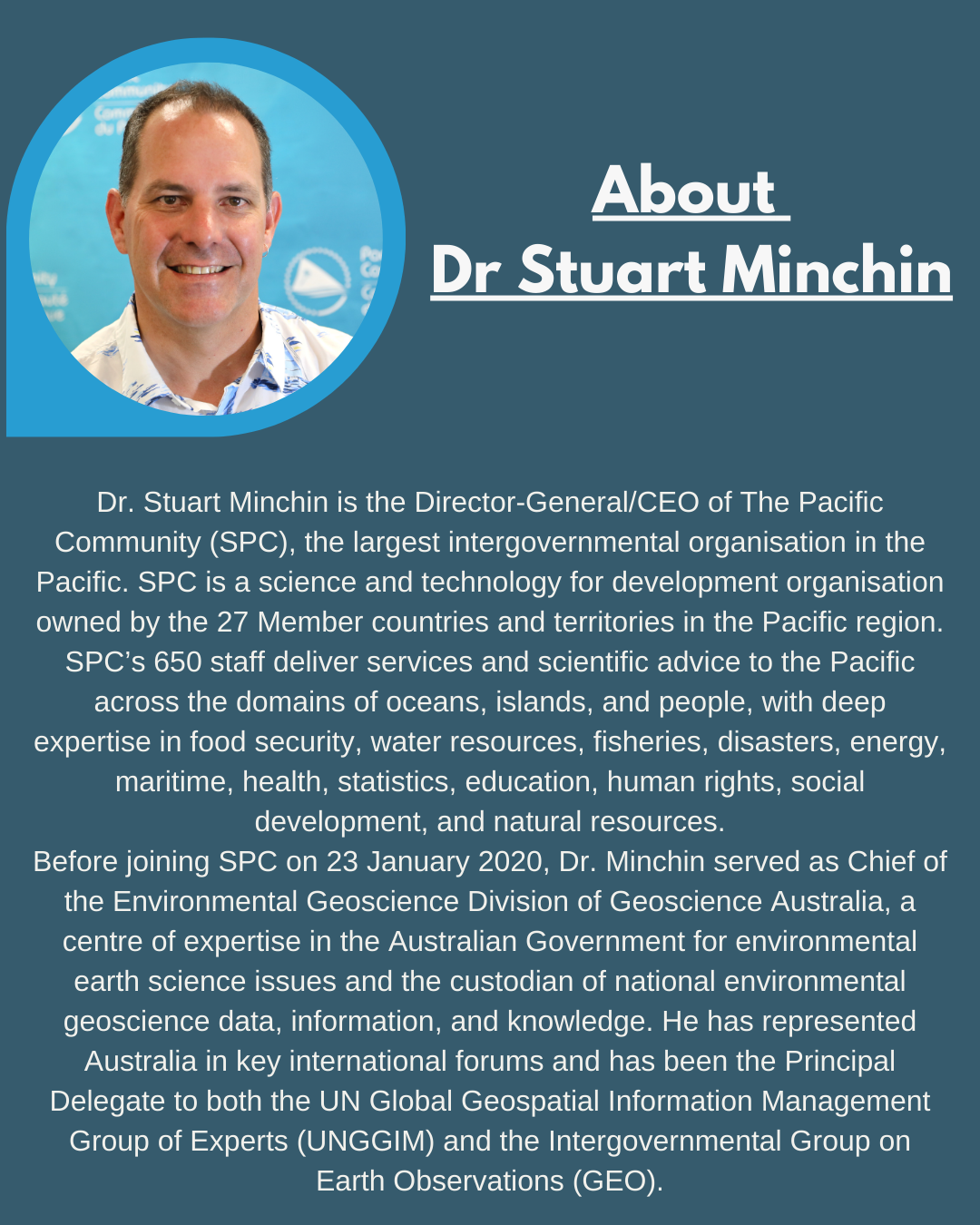 About
Dr Stuart Minchin

Dr. Stuart Minchin is the Director-General/CEO of The Pacific Community (SPC), the largest intergovernmental organisation in the Pacific. SPC is a science and technology for development organisation owned by the 27 Member countries and territories in the Pacific region. SPC's 650 staff deliver services and scientific advice to the Pacific across the domains of oceans, islands, and people, with deep expertise in food security, water resources, fisheries, disasters, energy, maritime, health, statistics, education, human rights, social development, and natural resources.
Before joining SPC on 23 January 2020, Dr. Minchin served as Chief of the Environmental Geoscience Division of Geoscience Australia, a centre of expertise in the Australian Government for environmental earth science issues and the custodian of national environmental geoscience data, information, and knowledge. He has represented Australia in key international forums and has been the Principal Delegate to both the UN Global Geospatial Information Management Group of Experts (UNGGIM) and the Intergovernmental Group on Earth Observations (GEO).